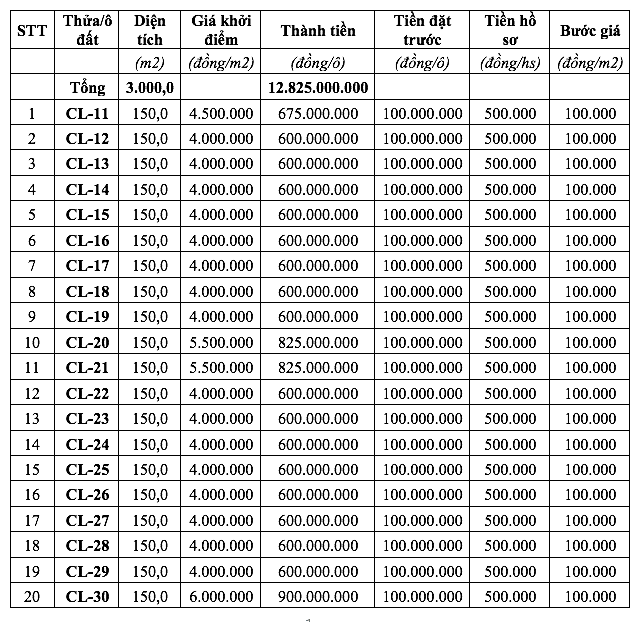 | STT | Thửa/ô đất | Diện tích | Giá khởi điểm | Thành tiền | Tiền đặt trước | Tiền hồ sơ | Bước giá |
|---|---|---|---|---|---|---|---|
| | | (m2) | (đồng/m2) | (đồng/ô) | (đồng/ô) | (đồng/hs) | (đồng/m2) |
| | Tổng | 3.000,0 | | 12.825.000.000 | | | |
| 1 | CL-11 | 150,0 | 4.500.000 | 675.000.000 | 100.000.000 | 500.000 | 100.000 |
| 2 | CL-12 | 150,0 | 4.000.000 | 600.000.000 | 100.000.000 | 500.000 | 100.000 |
| 3 | CL-13 | 150,0 | 4.000.000 | 600.000.000 | 100.000.000 | 500.000 | 100.000 |
| 4 | CL-14 | 150,0 | 4.000.000 | 600.000.000 | 100.000.000 | 500.000 | 100.000 |
| 5 | CL-15 | 150,0 | 4.000.000 | 600.000.000 | 100.000.000 | 500.000 | 100.000 |
| 6 | CL-16 | 150,0 | 4.000.000 | 600.000.000 | 100.000.000 | 500.000 | 100.000 |
| 7 | CL-17 | 150,0 | 4.000.000 | 600.000.000 | 100.000.000 | 500.000 | 100.000 |
| 8 | CL-18 | 150,0 | 4.000.000 | 600.000.000 | 100.000.000 | 500.000 | 100.000 |
| 9 | CL-19 | 150,0 | 4.000.000 | 600.000.000 | 100.000.000 | 500.000 | 100.000 |
| 10 | CL-20 | 150,0 | 5.500.000 | 825.000.000 | 100.000.000 | 500.000 | 100.000 |
| 11 | CL-21 | 150,0 | 5.500.000 | 825.000.000 | 100.000.000 | 500.000 | 100.000 |
| 12 | CL-22 | 150,0 | 4.000.000 | 600.000.000 | 100.000.000 | 500.000 | 100.000 |
| 13 | CL-23 | 150,0 | 4.000.000 | 600.000.000 | 100.000.000 | 500.000 | 100.000 |
| 14 | CL-24 | 150,0 | 4.000.000 | 600.000.000 | 100.000.000 | 500.000 | 100.000 |
| 15 | CL-25 | 150,0 | 4.000.000 | 600.000.000 | 100.000.000 | 500.000 | 100.000 |
| 16 | CL-26 | 150,0 | 4.000.000 | 600.000.000 | 100.000.000 | 500.000 | 100.000 |
| 17 | CL-27 | 150,0 | 4.000.000 | 600.000.000 | 100.000.000 | 500.000 | 100.000 |
| 18 | CL-28 | 150,0 | 4.000.000 | 600.000.000 | 100.000.000 | 500.000 | 100.000 |
| 19 | CL-29 | 150,0 | 4.000.000 | 600.000.000 | 100.000.000 | 500.000 | 100.000 |
| 20 | CL-30 | 150,0 | 6.000.000 | 900.000.000 | 100.000.000 | 500.000 | 100.000 |